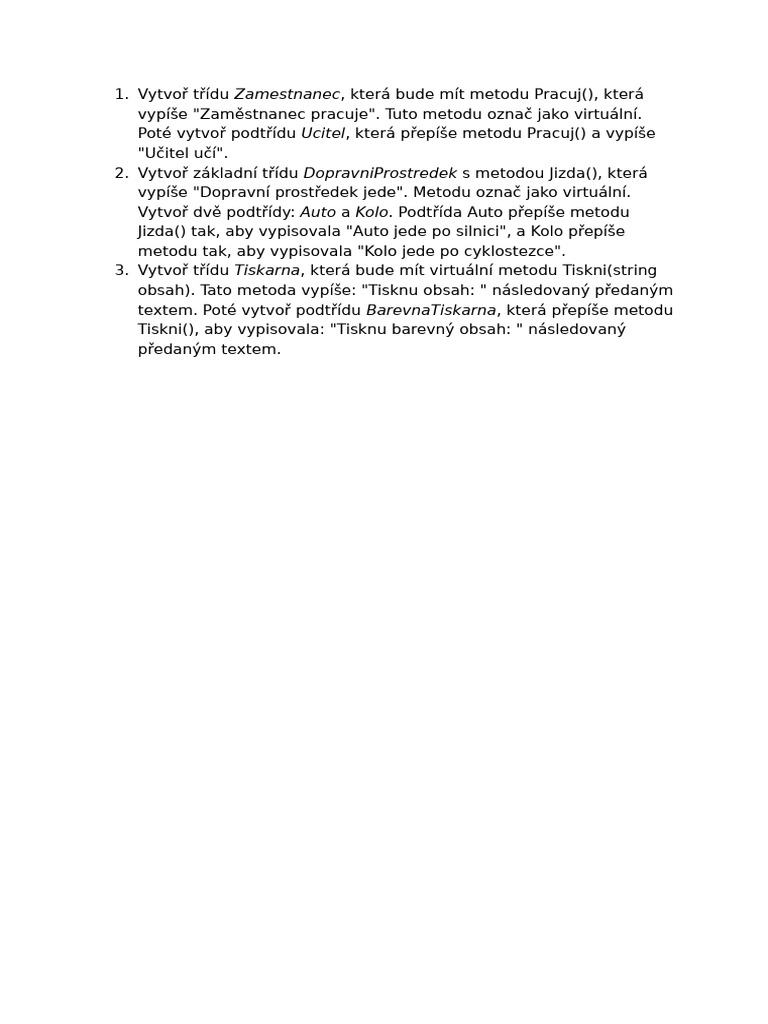 1. Vytvoř třídu Zamestnanec, která bude mít metodu Pracuj(), která vypíše "Zaměstnanec pracuje". Tuto metodu označ jako virtuální. Poté vytvoř podtřídu Ucitel, která přepíše metodu Pracuj() a vypíše "Učitel učí".
2. Vytvoř základní třídu DopravniProstredek s metodou Jizda(), která vypíše "Dopravní prostředek jede". Metodu označ jako virtuální. Vytvoř dvě podtřídy: Auto a Kolo. Podtřída Auto přepíše metodu Jizda() tak, aby vypisovala "Auto jede po silnici", a Kolo přepíše metodu tak, aby vypisovala "Kolo jede po cyklostezce".
3. Vytvoř třídu Tiskarna, která bude mít virtuální metodu Tiskni(string obsah). Tato metoda vypíše: "Tisknu obsah: " následovaný předaným textem. Poté vytvoř podtřídu BarevnaTiskarna, která přepíše metodu Tiskni(), aby vypisovala: "Tisknu barevný obsah: " následovaný předaným textem.